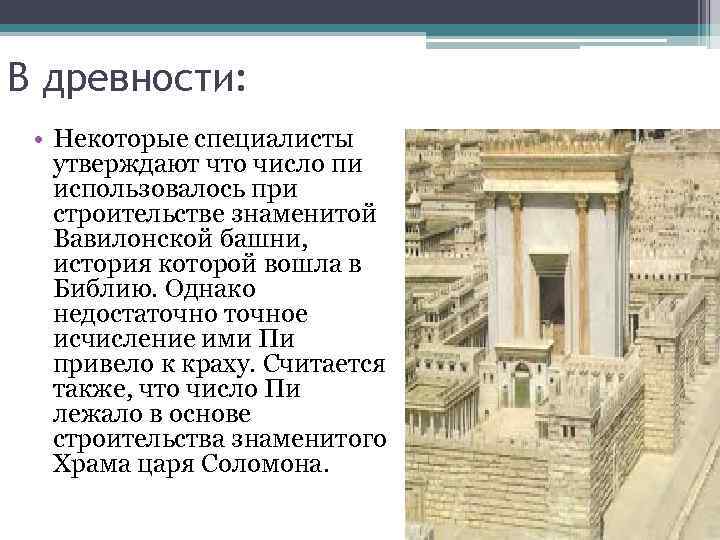 В древности:

• Некоторые специалисты утверждают что число пи использовалось при строительстве знаменитой Вавилонской башни, история которой вошла в Библию. Однако недостаточно точное исчисление ими Пи привело к краху. Считается также, что число Пи лежало в основе строительства знаменитого Храма царя Соломона.